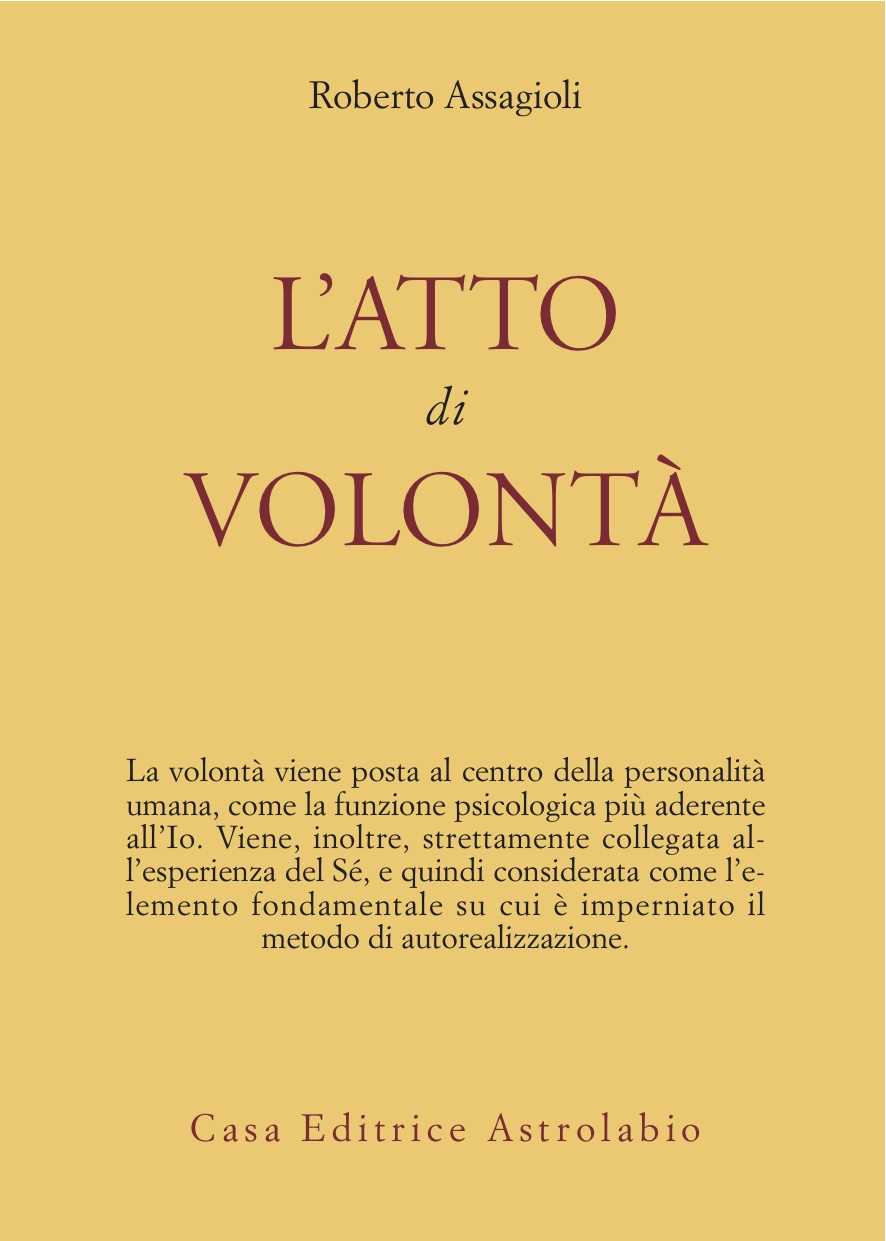 Roberto Assagioli

L'ATTO
di
VOLONTÀ

La volontà viene posta al centro della personalità umana, come la funzione psicologica più aderente all'Io. Viene, inoltre, strettamente collegata all'esperienza del Sé, e quindi considerata come l'elemento fondamentale su cui è imperniato il metodo di autorealizzazione.

Casa Editrice Astrolabio